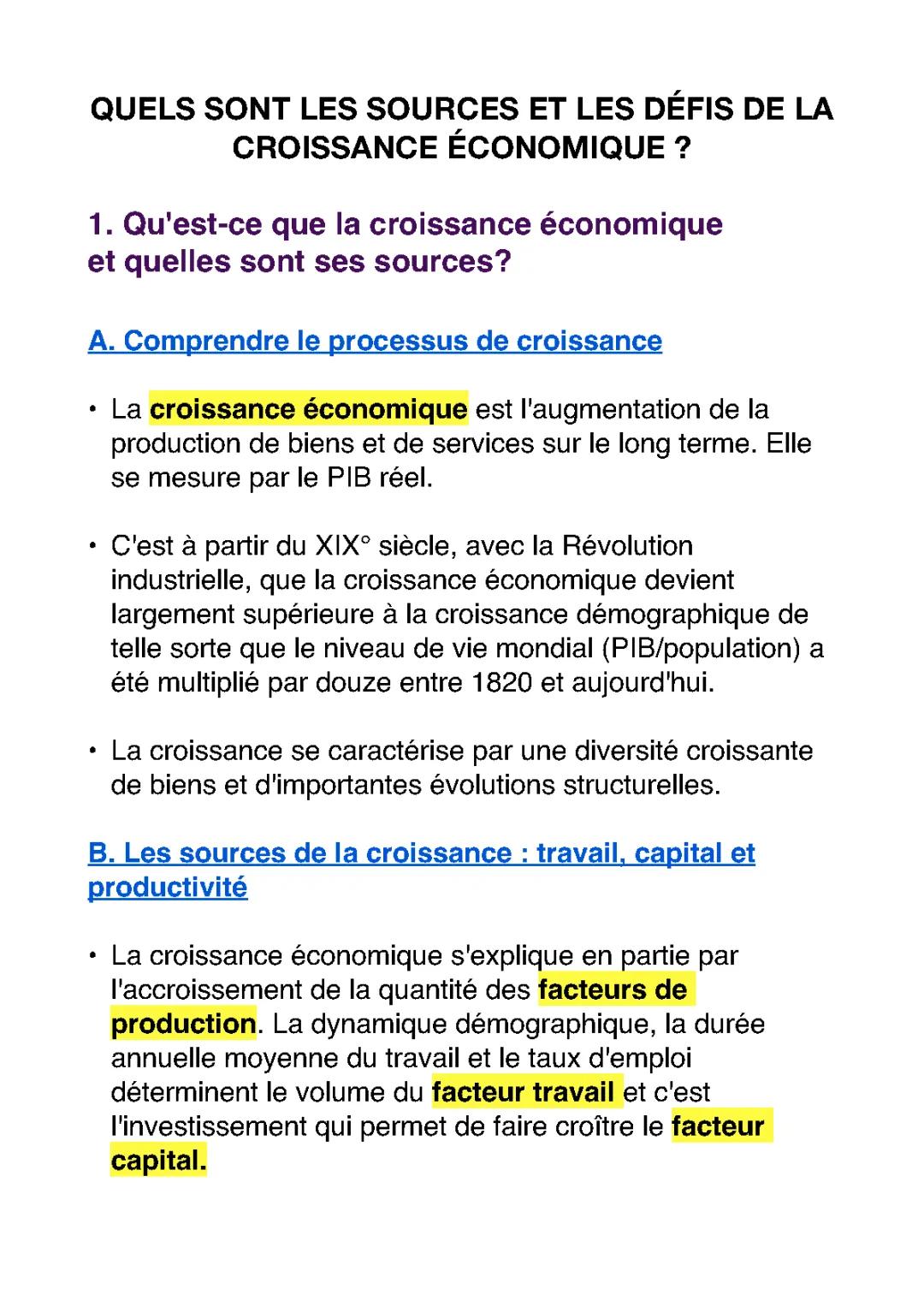 QUELS SONT LES SOURCES ET LES DÉFIS DE LA CROISSANCE ÉCONOMIQUE ?

1. Qu'est-ce que la croissance économique et quelles sont ses sources?

A. Comprendre le processus de croissance

• La croissance économique est l'augmentation de la production de biens et de services sur le long terme. Elle se mesure par le PIB réel.

• C'est à partir du XIX° siècle, avec la Révolution industrielle, que la croissance économique devient largement supérieure à la croissance démographique de telle sorte que le niveau de vie mondial (PIB/population) a été multiplié par douze entre 1820 et aujourd'hui.

• La croissance se caractérise par une diversité croissante de biens et d'importantes évolutions structurelles.

B. Les sources de la croissance : travail, capital et productivité

• La croissance économique s'explique en partie par l'accroissement de la quantité des facteurs de production. La dynamique démographique, la durée annuelle moyenne du travail et le taux d'emploi déterminent le volume du facteur travail et c'est l'investissement qui permet de faire croître le facteur capital.